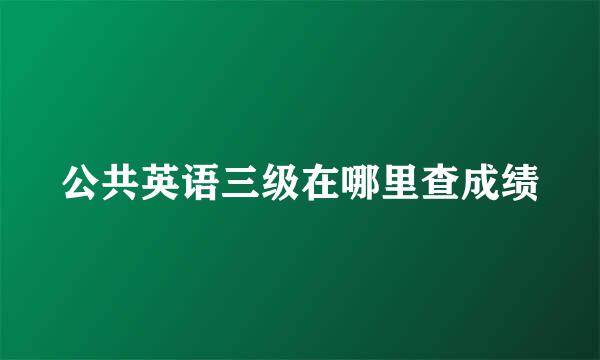 公共英语三级在哪里查成绩